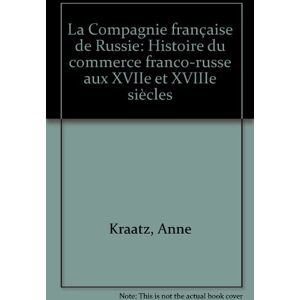 La Compagnie française de Russie: Histoire du commerce franco-russe aux XVIIe et XVIIIe siècles

Kraatz, Anne

Note: This is not the actual book cover